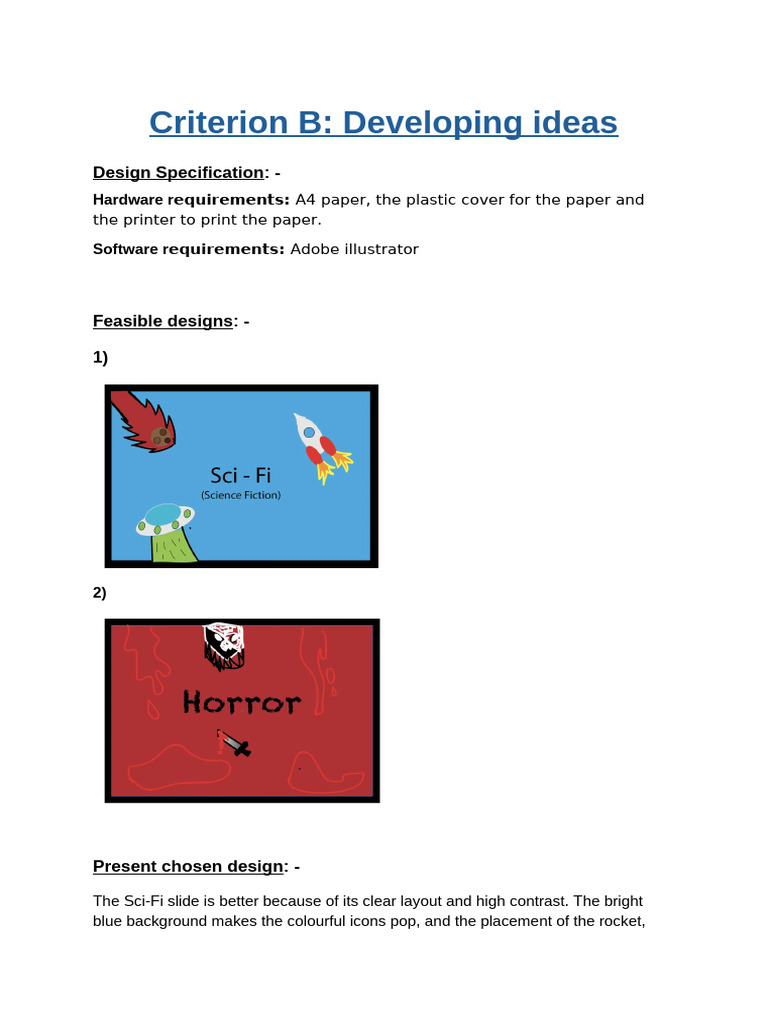 Criterion B: Developing ideas

Design Specification: -

Hardware requirements: A4 paper, the plastic cover for the paper and the printer to print the paper.

Software requirements: Adobe illustrator

Feasible designs: -

1)

Sci - Fi
(Science Fiction)

2)

Horror

Present chosen design: -

The Sci-Fi slide is better because of its clear layout and high contrast. The bright blue background makes the colourful icons pop, and the placement of the rocket,